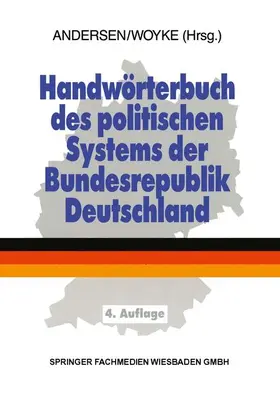 ANDERSEN/WOYKE (Hrsg.)

Handwörterbuch des politischen Systems der Bundesrepublik Deutschland

4. Auflage

SPRINGER FACHMEDIEN WIESBADEN GMBH